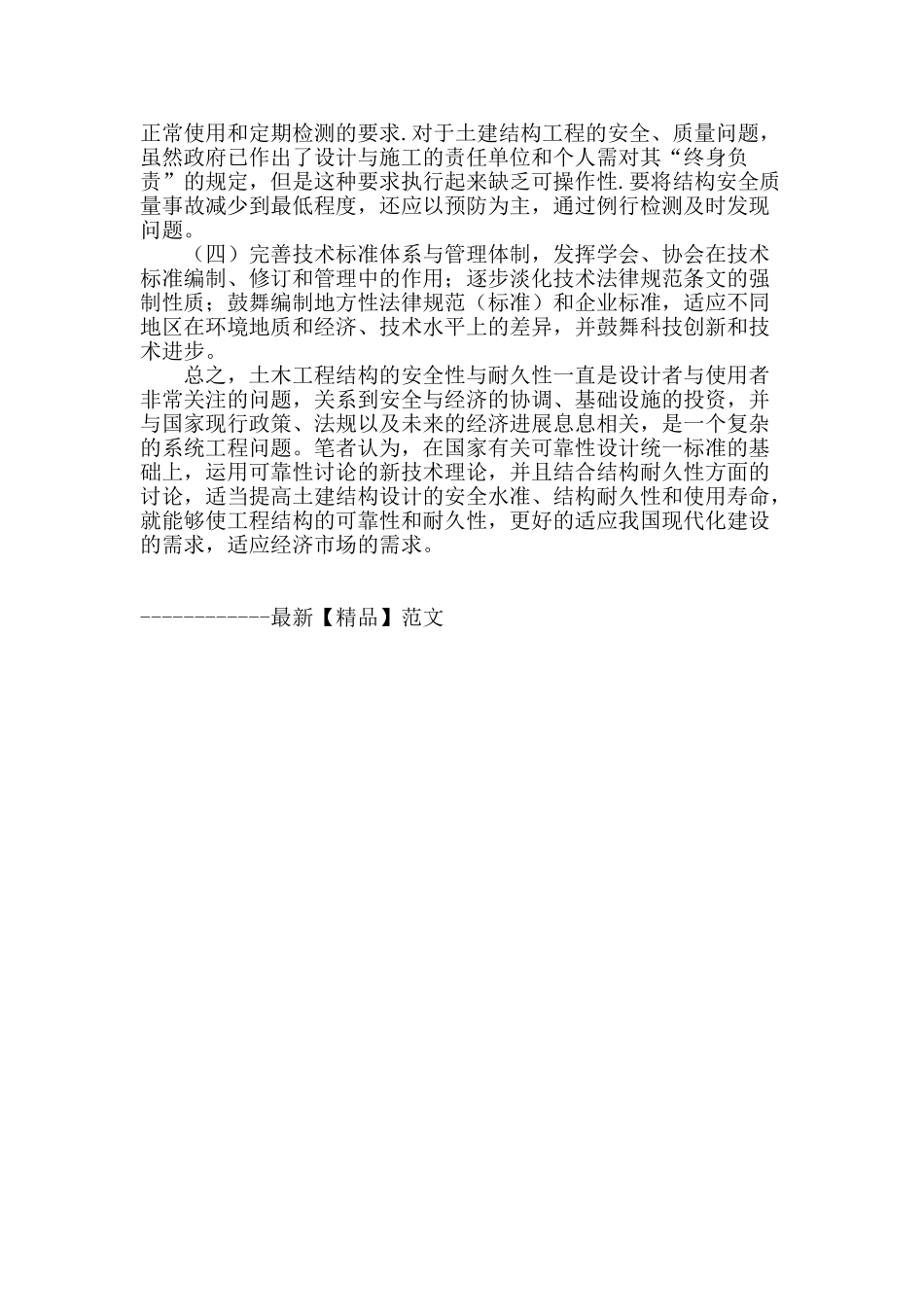 正常使用和定期检测的要求.对于土建结构工程的安全、质量问题，虽然政府已作出了设计与施工的责任单位和个人需对其“终身负责”的规定，但是这种要求执行起来缺乏可操作性.要将结构安全质量事故减少到最低程度，还应以预防为主，通过例行检测及时发现问题。

（四）完善技术标准体系与管理体制，发挥学会、协会在技术标准编制、修订和管理中的作用；逐步淡化技术法律规范条文的强制性质；鼓舞编制地方性法律规范（标准）和企业标准，适应不同地区在环境地质和经济、技术水平上的差异，并鼓舞科技创新和技术进步。

总之，土木工程结构的安全性与耐久性一直是设计者与使用者非常关注的问题，关系到安全与经济的协调、基础设施的投资，并与国家现行政策、法规以及未来的经济进展息息相关，是一个复杂的系统工程问题。笔者认为，在国家有关可靠性设计统一标准的基础上，运用可靠性讨论的新技术理论，并且结合结构耐久性方面的讨论，适当提高土建结构设计的安全水准、结构耐久性和使用寿命，就能够使工程结构的可靠性和耐久性，更好的适应我国现代化建设的需求，适应经济市场的需求。

------------最新【精品】范文